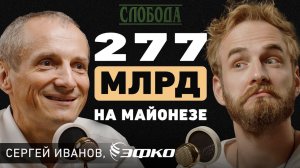 СЛОБОДА

277
МЛРД
НА МАЙОНЕЗЕ

СЕРГЕЙ ИВАНОВ, ЭФКО